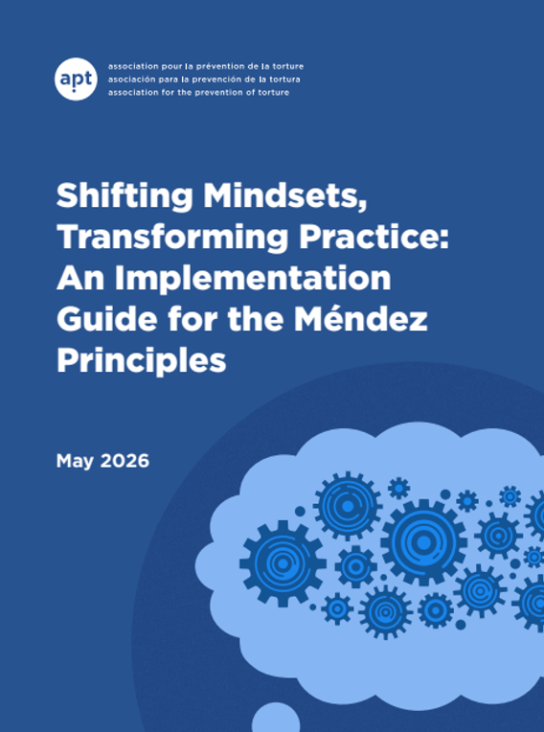 apt

association pour la prévention de la torture
asociación para la prevención de la tortura
association for the prevention of torture

Shifting Mindsets, Transforming Practice: An Implementation Guide for the Méndez Principles

May 2026